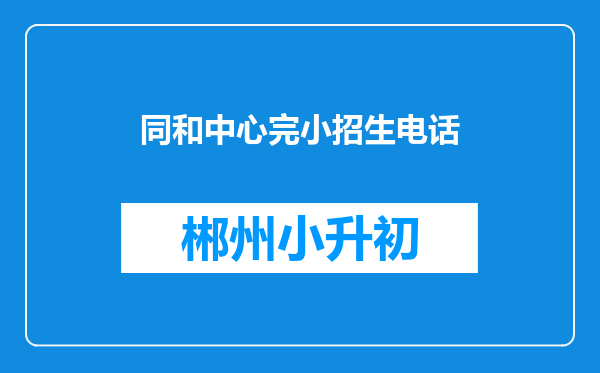 同和中心完小招生电话

郴州小升初